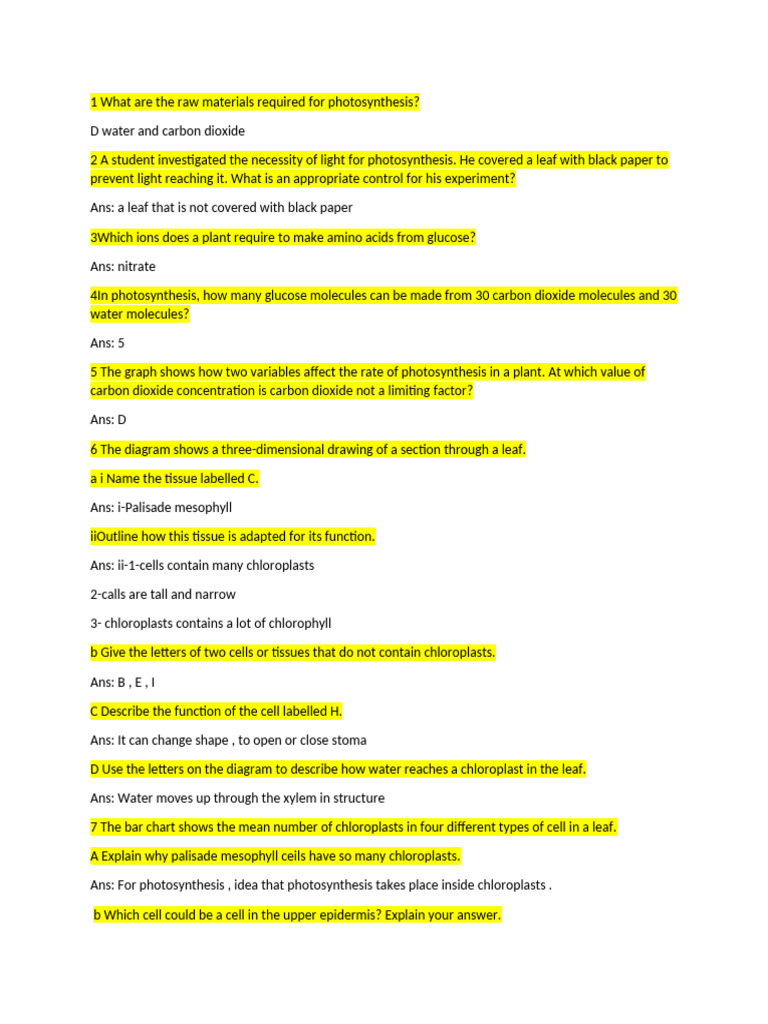 1 What are the raw materials required for photosynthesis?

D water and carbon dioxide

2 A student investigated the necessity of light for photosynthesis. He covered a leaf with black paper to prevent light reaching it. What is an appropriate control for his experiment?

Ans: a leaf that is not covered with black paper

3Which ions does a plant require to make amino acids from glucose?

Ans: nitrate

4In photosynthesis, how many glucose molecules can be made from 30 carbon dioxide molecules and 30 water molecules?

Ans: 5

5 The graph shows how two variables affect the rate of photosynthesis in a plant. At which value of carbon dioxide concentration is carbon dioxide not a limiting factor?

Ans: D

6 The diagram shows a three-dimensional drawing of a section through a leaf.

a i Name the tissue labelled C.

Ans: i-Palisade mesophyll

iiOutline how this tissue is adapted for its function.

Ans: ii-1-cells contain many chloroplasts

2-calls are tall and narrow

3- chloroplasts contains a lot of chlorophyll

b Give the letters of two cells or tissues that do not contain chloroplasts.

Ans: B , E , I

C Describe the function of the cell labelled H.

Ans: It can change shape , to open or close stoma

D Use the letters on the diagram to describe how water reaches a chloroplast in the leaf.

Ans: Water moves up through the xylem in structure

7 The bar chart shows the mean number of chloroplasts in four different types of cell in a leaf.

A Explain why palisade mesophyll ceils have so many chloroplasts.

Ans: For photosynthesis , idea that photosynthesis takes place inside chloroplasts .

b Which cell could be a cell in the upper epidermis? Explain your answer.